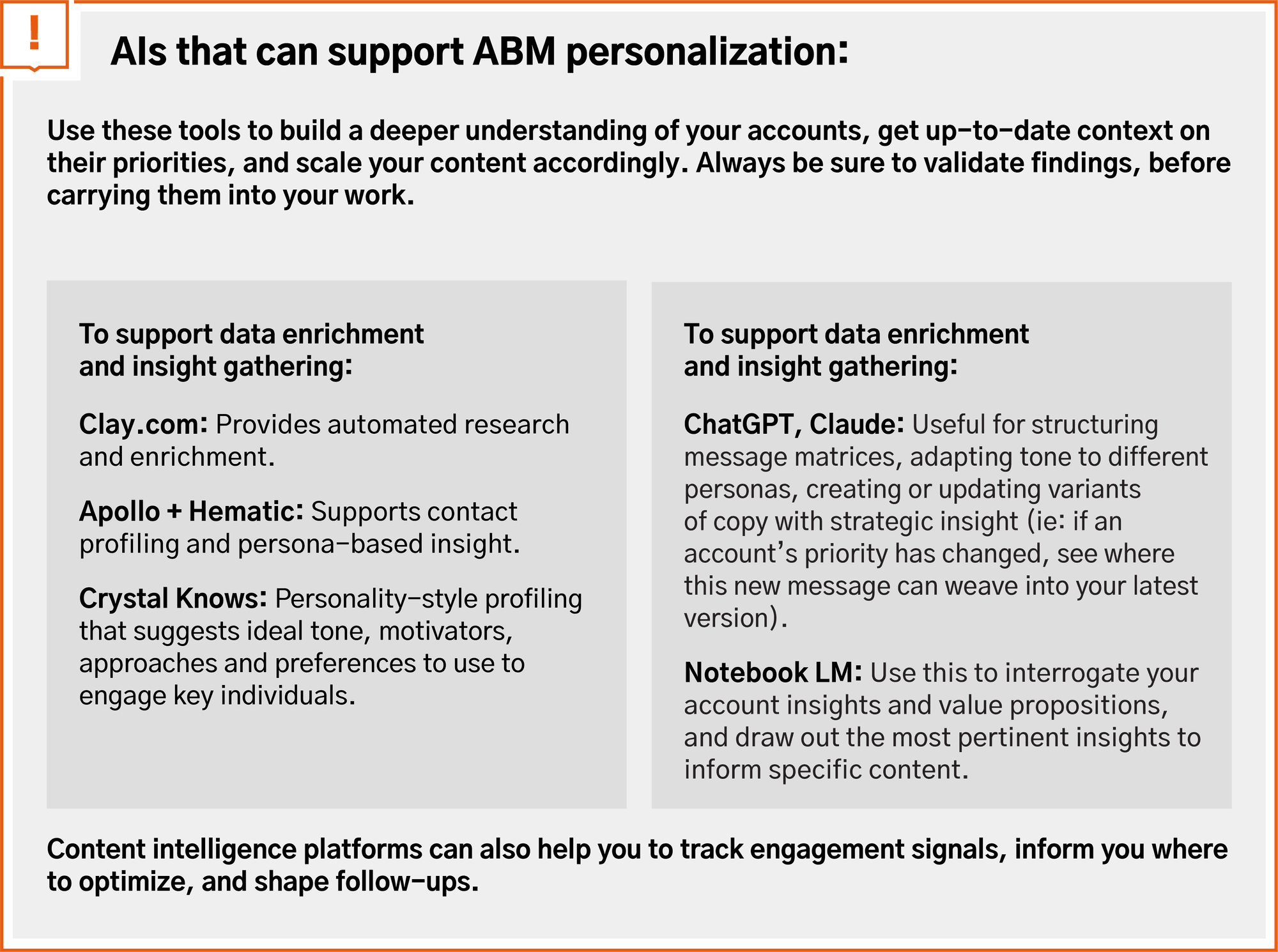 !

AIs that can support ABM personalization:

Use these tools to build a deeper understanding of your accounts, get up-to-date context on their priorities, and scale your content accordingly. Always be sure to validate findings, before carrying them into your work.

To support data enrichment and insight gathering:

Clay.com: Provides automated research and enrichment.

Apollo + Hematic: Supports contact profiling and persona-based insight.

Crystal Knows: Personality-style profiling that suggests ideal tone, motivators, approaches and preferences to use to engage key individuals.

To support data enrichment and insight gathering:

ChatGPT, Claude: Useful for structuring message matrices, adapting tone to different personas, creating or updating variants of copy with strategic insight (ie: if an account's priority has changed, see where this new message can weave into your latest version).

Notebook LM: Use this to interrogate your account insights and value propositions, and draw out the most pertinent insights to inform specific content.

Content intelligence platforms can also help you to track engagement signals, inform you where to optimize, and shape follow-ups.